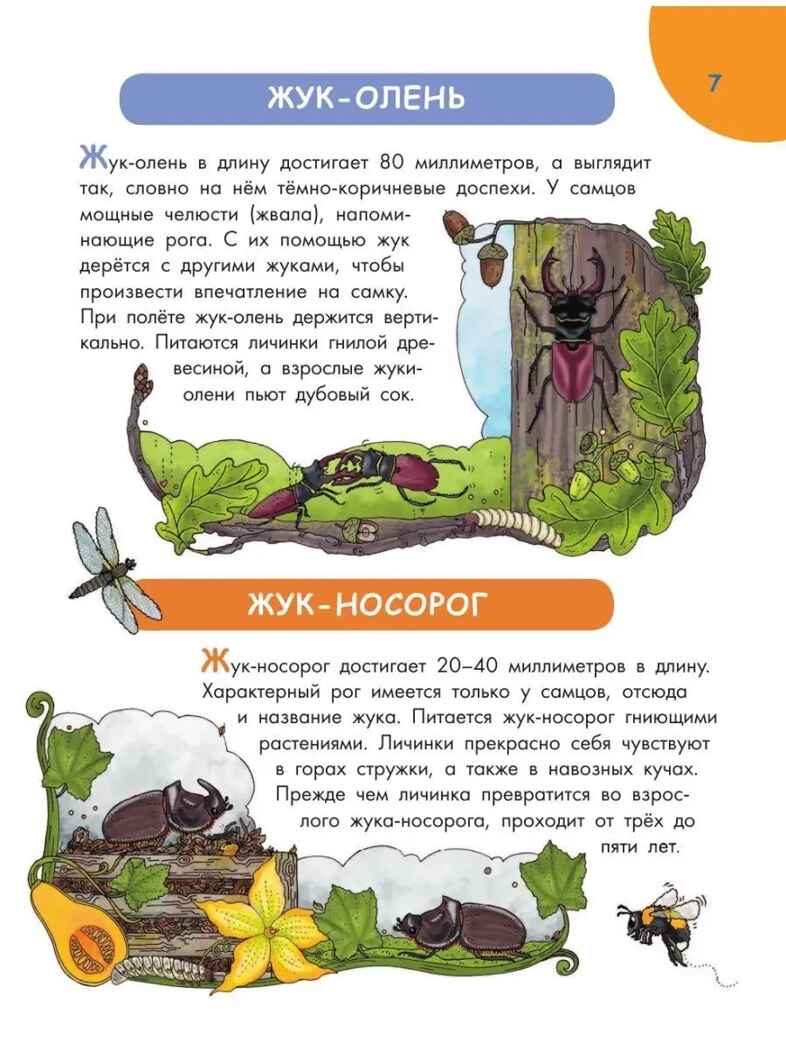 7

ЖУК-ОЛЕНЬ

Жук-олень в длину достигает 80 миллиметров, а выглядит так, словно на нём тёмно-коричневые доспехи. У самцов мощные челюсти (жвала), напоминающие рога. С их помощью жук дерётся с другими жуками, чтобы произвести впечатление на самку. При полёте жук-олень держится вертикально. Питаются личинки гнилой древесиной, а взрослые жуки-олени пьют дубовый сок.

ЖУК-НОСОРОГ

Жук-носорог достигает 20–40 миллиметров в длину. Характерный рог имеется только у самцов, отсюда и название жука. Питается жук-носорог гниющими растениями. Личинки прекрасно себя чувствуют в горах стружки, а также в навозных кучах. Прежде чем личинка превратится во взрослого жука-носорога, проходит от трёх до пяти лет.